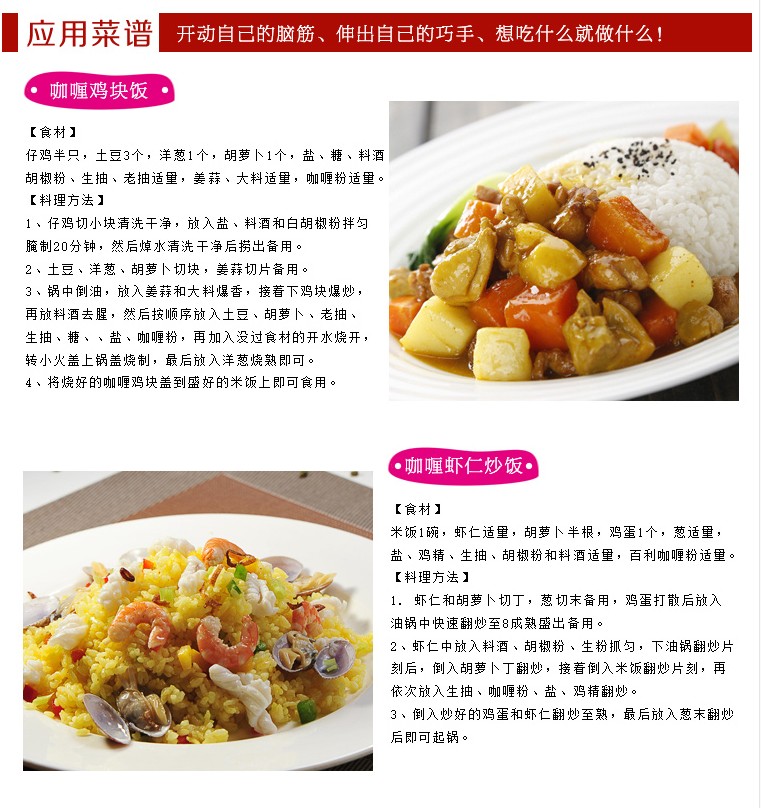 应用菜谱 开动自己的脑筋、伸出自己的巧手、想吃什么就做什么！

咖喱鸡块饭

【食材】
仔鸡半只，土豆3个，洋葱1个，胡萝卜1个，盐、糖、料酒胡椒粉、生抽、老抽适量，姜蒜、大料适量，咖喱粉适量。
【料理方法】
1、仔鸡切小块清洗干净，放入盐、料酒和白胡椒粉拌匀腌制20分钟，然后焯水清洗干净后捞出备用。
2、土豆、洋葱、胡萝卜切块，姜蒜切片备用。
3、锅中倒油，放入姜蒜和大料爆香，接着下鸡块爆炒，再放料酒去腥，然后按顺序放入土豆、胡萝卜、老抽、生抽、糖、、盐、咖喱粉，再加入没过食材的开水烧开，转小火盖上锅盖烧制，最后放入洋葱烧熟即可。
4、将烧好的咖喱鸡块盖到盛好的米饭上即可食用。

咖喱虾仁炒饭

【食材】
米饭1碗，虾仁适量，胡萝卜半根，鸡蛋1个，葱适量，盐、鸡精、生抽、胡椒粉和料酒适量，百利咖喱粉适量。
【料理方法】
1．虾仁和胡萝卜切丁，葱切末备用，鸡蛋打散后放入油锅中快速翻炒至8成熟盛出备用。
2、虾仁中放入料酒、胡椒粉、生粉抓匀，下油锅翻炒片刻后，倒入胡萝卜丁翻炒，接着倒入米饭翻炒片刻，再依次放入生抽、咖喱粉、盐、鸡精翻炒。
3、倒入炒好的鸡蛋和虾仁翻炒至熟，最后放入葱末翻炒后即可起锅。